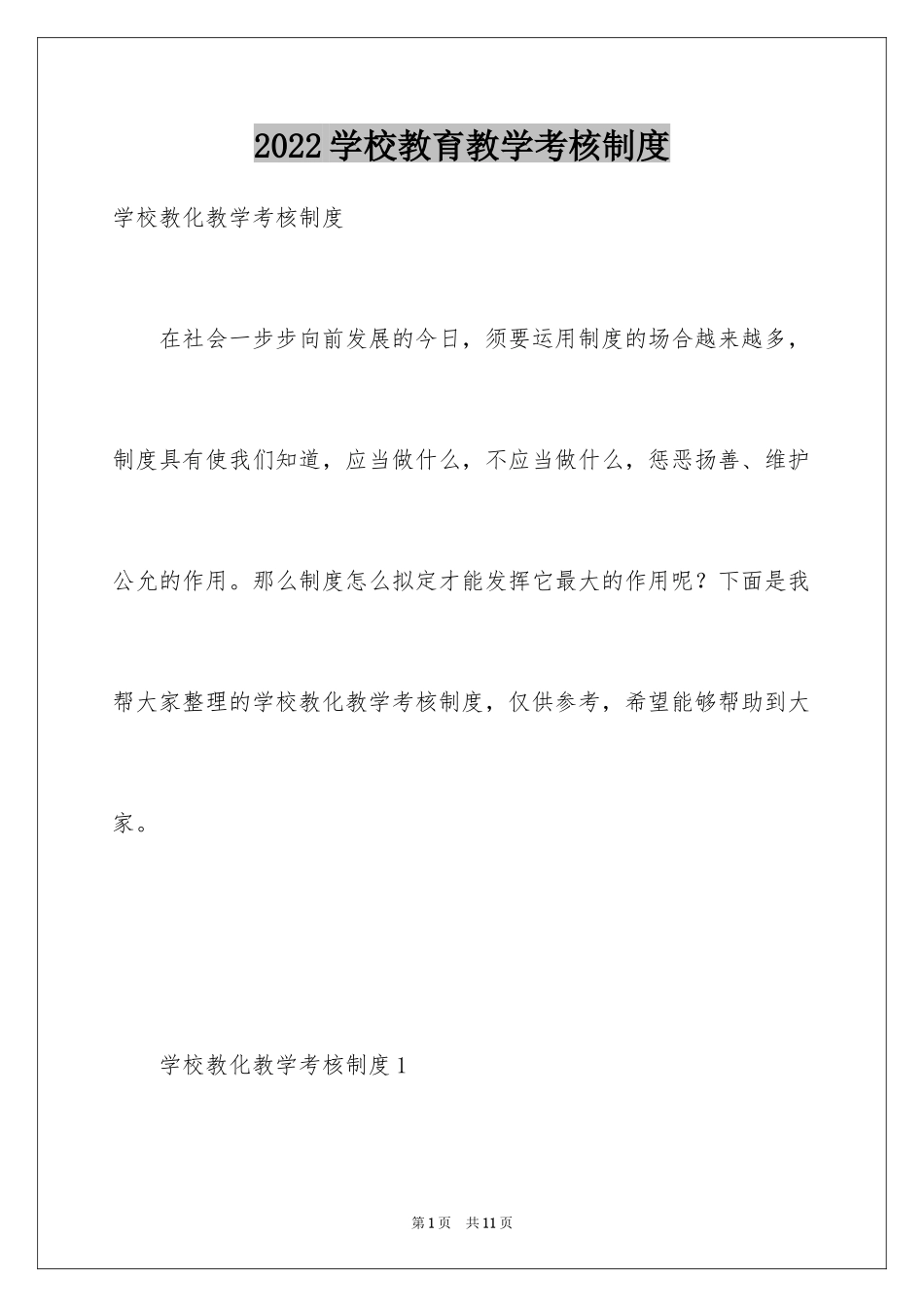 2022学校教育教学考核制度

学校教化教学考核制度

在社会一步步向前发展的今日，须要运用制度的场合越来越多，制度具有使我们知道，应当做什么，不应当做什么，惩恶扬善、维护公允的作用。那么制度怎么拟定才能发挥它最大的作用呢？下面是我帮大家整理的学校教化教学考核制度，仅供参考，希望能够帮助到大家。

学校教化教学考核制度1

第1页 共11页